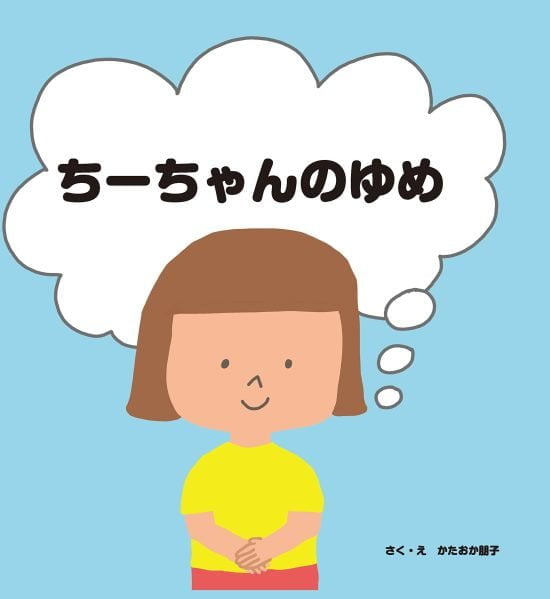 ちーちゃんのゆめ

さく・え　かたおか朋子